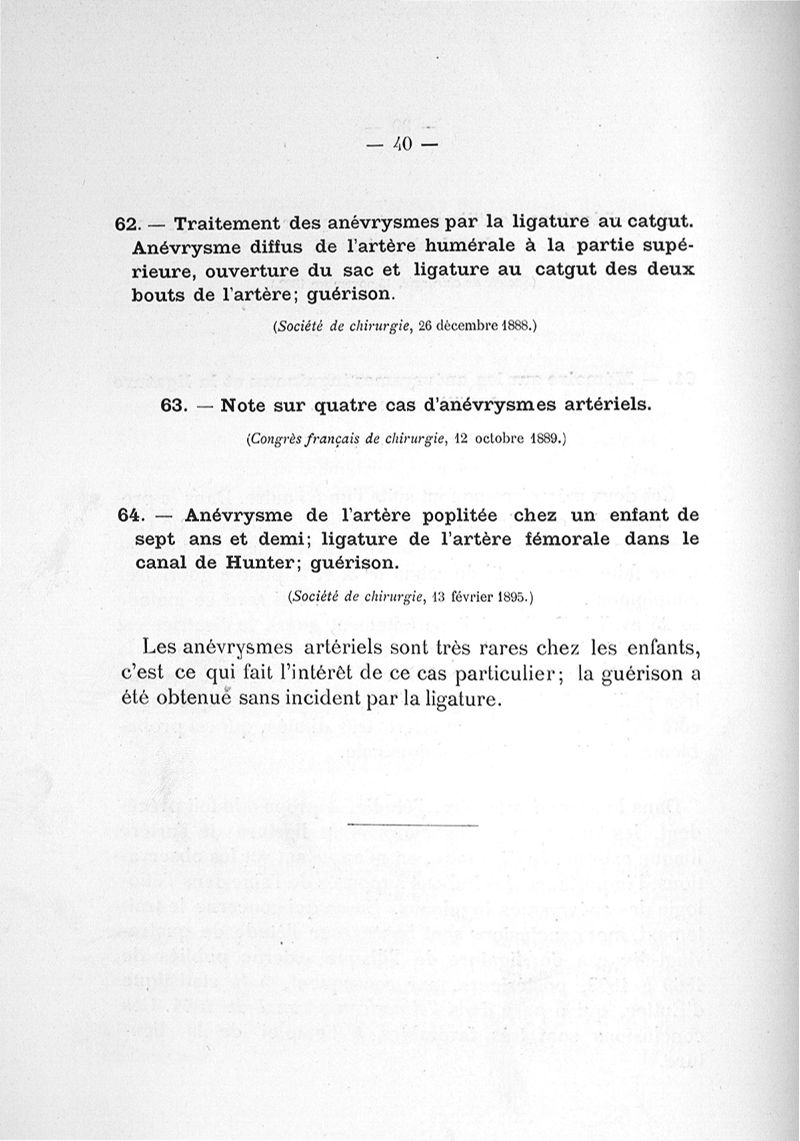 — 40 —

62. — Traitement des anévrysmes par la ligature au catgut. Anévrysme diffus de l'artère humérale à la partie supérieure, ouverture du sac et ligature au catgut des deux bouts de l'artère; guérison.

(Société de chirurgie, 26 décembre 1888.)

63. — Note sur quatre cas d'anévrysmes artériels.

(Congrès français de chirurgie, 12 octobre 1889.)

64. — Anévrysme de l'artère poplitée chez un enfant de sept ans et demi; ligature de l'artère fémorale dans le canal de Hunter; guérison.

(Société de chirurgie, 13 février 1895.)

Les anévrysmes artériels sont très rares chez les enfants, c'est ce qui fait l'intérêt de ce cas particulier; la guérison a été obtenue sans incident par la ligature.